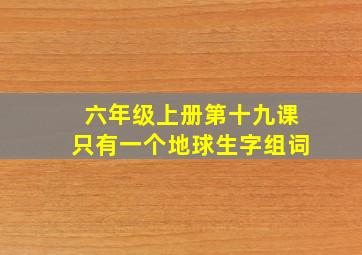 六年级上册第十九课
只有一个地球生字组词